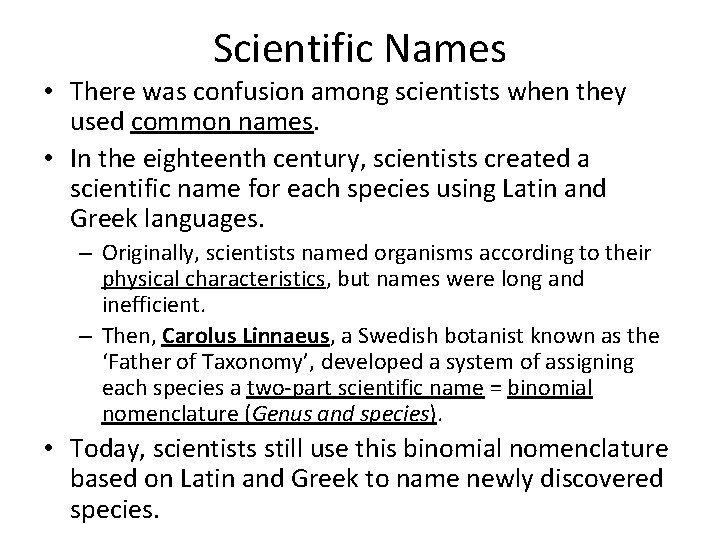 Scientific Names

• There was confusion among scientists when they used common names.

• In the eighteenth century, scientists created a scientific name for each species using Latin and Greek languages.

– Originally, scientists named organisms according to their physical characteristics, but names were long and inefficient.

– Then, Carolus Linnaeus, a Swedish botanist known as the 'Father of Taxonomy', developed a system of assigning each species a two-part scientific name = binomial nomenclature (Genus and species).

• Today, scientists still use this binomial nomenclature based on Latin and Greek to name newly discovered species.